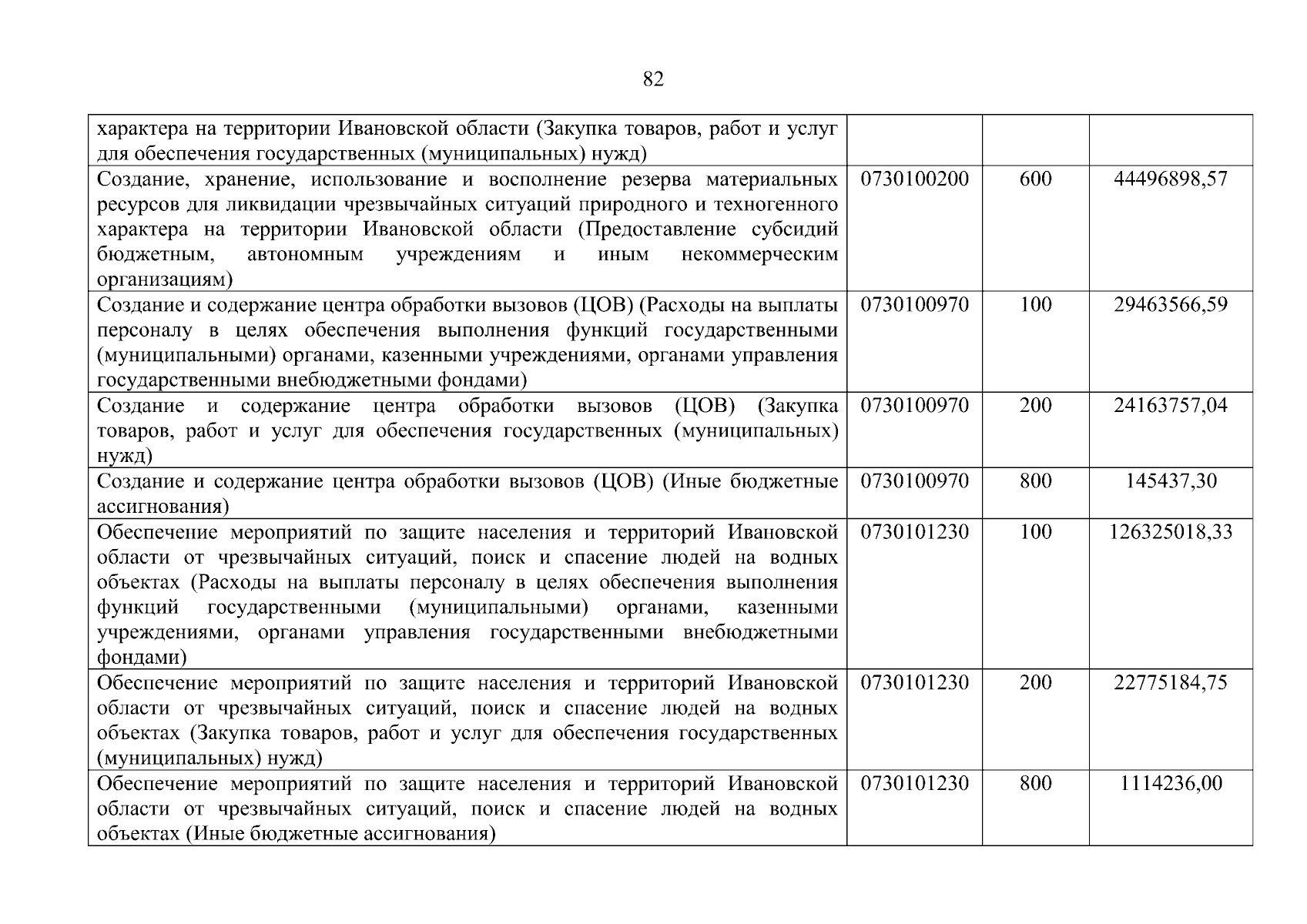 82

| | | | |
|---|---|---|---|
| характера на территории Ивановской области (Закупка товаров, работ и услуг для обеспечения государственных (муниципальных) нужд) | | | |
| Создание, хранение, использование и восполнение резерва материальных ресурсов для ликвидации чрезвычайных ситуаций природного и техногенного характера на территории Ивановской области (Предоставление субсидий бюджетным, автономным учреждениям и иным некоммерческим организациям) | 0730100200 | 600 | 44496898,57 |
| Создание и содержание центра обработки вызовов (ЦОВ) (Расходы на выплаты персоналу в целях обеспечения выполнения функций государственными (муниципальными) органами, казенными учреждениями, органами управления государственными внебюджетными фондами) | 0730100970 | 100 | 29463566,59 |
| Создание и содержание центра обработки вызовов (ЦОВ) (Закупка товаров, работ и услуг для обеспечения государственных (муниципальных) нужд) | 0730100970 | 200 | 24163757,04 |
| Создание и содержание центра обработки вызовов (ЦОВ) (Иные бюджетные ассигнования) | 0730100970 | 800 | 145437,30 |
| Обеспечение мероприятий по защите населения и территорий Ивановской области от чрезвычайных ситуаций, поиск и спасение людей на водных объектах (Расходы на выплаты персоналу в целях обеспечения выполнения функций государственными (муниципальными) органами, казенными учреждениями, органами управления государственными внебюджетными фондами) | 0730101230 | 100 | 126325018,33 |
| Обеспечение мероприятий по защите населения и территорий Ивановской области от чрезвычайных ситуаций, поиск и спасение людей на водных объектах (Закупка товаров, работ и услуг для обеспечения государственных (муниципальных) нужд) | 0730101230 | 200 | 22775184,75 |
| Обеспечение мероприятий по защите населения и территорий Ивановской области от чрезвычайных ситуаций, поиск и спасение людей на водных объектах (Иные бюджетные ассигнования) | 0730101230 | 800 | 1114236,00 |